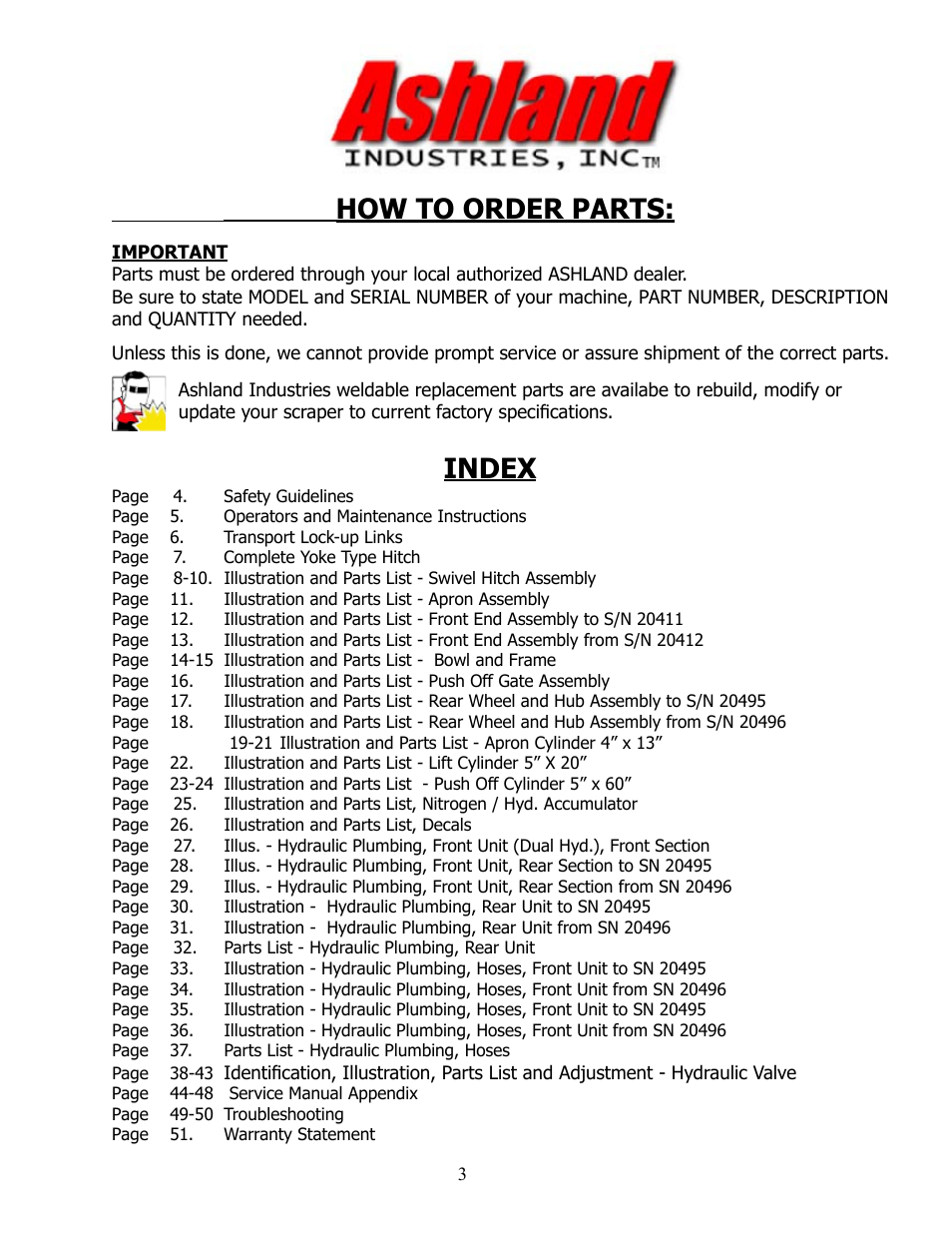 Ashland
INDUSTRIES, INC TM

HOW TO ORDER PARTS:

IMPORTANT
Parts must be ordered through your local authorized ASHLAND dealer.
Be sure to state MODEL and SERIAL NUMBER of your machine, PART NUMBER, DESCRIPTION and QUANTITY needed.

Unless this is done, we cannot provide prompt service or assure shipment of the correct parts.

Ashland Industries weldable replacement parts are availabe to rebuild, modify or update your scraper to current factory specifications.

INDEX

Page 4. Safety Guidelines
Page 5. Operators and Maintenance Instructions
Page 6. Transport Lock-up Links
Page 7. Complete Yoke Type Hitch
Page 8-10. Illustration and Parts List - Swivel Hitch Assembly
Page 11. Illustration and Parts List - Apron Assembly
Page 12. Illustration and Parts List - Front End Assembly to S/N 20411
Page 13. Illustration and Parts List - Front End Assembly from S/N 20412
Page 14-15 Illustration and Parts List - Bowl and Frame
Page 16. Illustration and Parts List - Push Off Gate Assembly
Page 17. Illustration and Parts List - Rear Wheel and Hub Assembly to S/N 20495
Page 18. Illustration and Parts List - Rear Wheel and Hub Assembly from S/N 20496
Page 19-21 Illustration and Parts List - Apron Cylinder 4” x 13”
Page 22. Illustration and Parts List - Lift Cylinder 5” X 20”
Page 23-24 Illustration and Parts List - Push Off Cylinder 5” x 60”
Page 25. Illustration and Parts List, Nitrogen / Hyd. Accumulator
Page 26. Illustration and Parts List, Decals
Page 27. Illus. - Hydraulic Plumbing, Front Unit (Dual Hyd.), Front Section
Page 28. Illus. - Hydraulic Plumbing, Front Unit, Rear Section to SN 20495
Page 29. Illus. - Hydraulic Plumbing, Front Unit, Rear Section from SN 20496
Page 30. Illustration - Hydraulic Plumbing, Rear Unit to SN 20495
Page 31. Illustration - Hydraulic Plumbing, Rear Unit from SN 20496
Page 32. Parts List - Hydraulic Plumbing, Rear Unit
Page 33. Illustration - Hydraulic Plumbing, Hoses, Front Unit to SN 20495
Page 34. Illustration - Hydraulic Plumbing, Hoses, Front Unit from SN 20496
Page 35. Illustration - Hydraulic Plumbing, Hoses, Front Unit to SN 20495
Page 36. Illustration - Hydraulic Plumbing, Hoses, Front Unit from SN 20496
Page 37. Parts List - Hydraulic Plumbing, Hoses
Page 38-43 Identification, Illustration, Parts List and Adjustment - Hydraulic Valve
Page 44-48 Service Manual Appendix
Page 49-50 Troubleshooting
Page 51. Warranty Statement

3